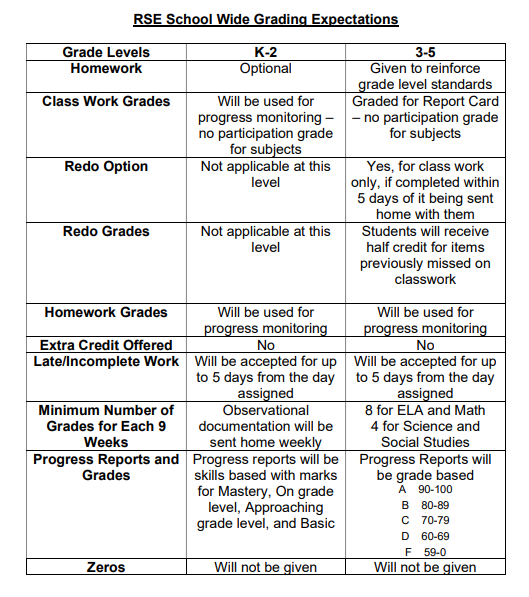 RSE School Wide Grading Expectations

| Grade Levels | K-2 | 3-5 |
|---|---|---|
| Homework | Optional | Given to reinforce grade level standards |
| Class Work Grades | Will be used for progress monitoring – no participation grade for subjects | Graded for Report Card – no participation grade for subjects |
| Redo Option | Not applicable at this level | Yes, for class work only, if completed within 5 days of it being sent home with them |
| Redo Grades | Not applicable at this level | Students will receive half credit for items previously missed on classwork |
| Homework Grades | Will be used for progress monitoring | Will be used for progress monitoring |
| Extra Credit Offered | No | No |
| Late/Incomplete Work | Will be accepted for up to 5 days from the day assigned | Will be accepted for up to 5 days from the day assigned |
| Minimum Number of Grades for Each 9 Weeks | Observational documentation will be sent home weekly | 8 for ELA and Math 4 for Science and Social Studies |
| Progress Reports and Grades | Progress reports will be skills based with marks for Mastery, On grade level, Approaching grade level, and Basic | Progress Reports will be grade based A 90-100 B 80-89 C 70-79 D 60-69 F 59-0 |
| Zeros | Will not be given | Will not be given |